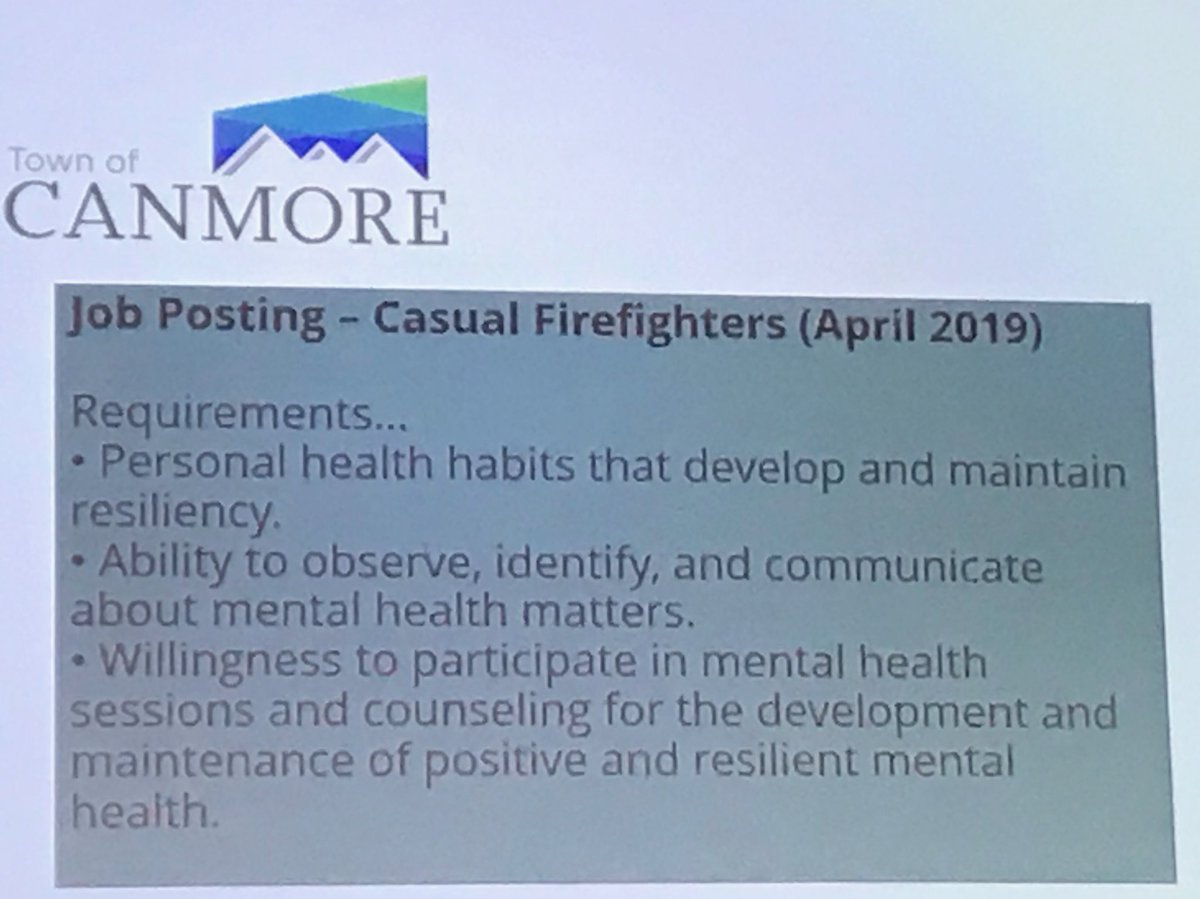 Town of
CANMORE

Job Posting – Casual Firefighters (April 2019)

Requirements...
• Personal health habits that develop and maintain resiliency.
• Ability to observe, identify, and communicate about mental health matters.
• Willingness to participate in mental health sessions and counseling for the development and maintenance of positive and resilient mental health.